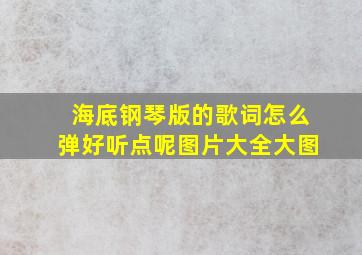 海底钢琴版的歌词怎么弹好听点呢图片大全大图